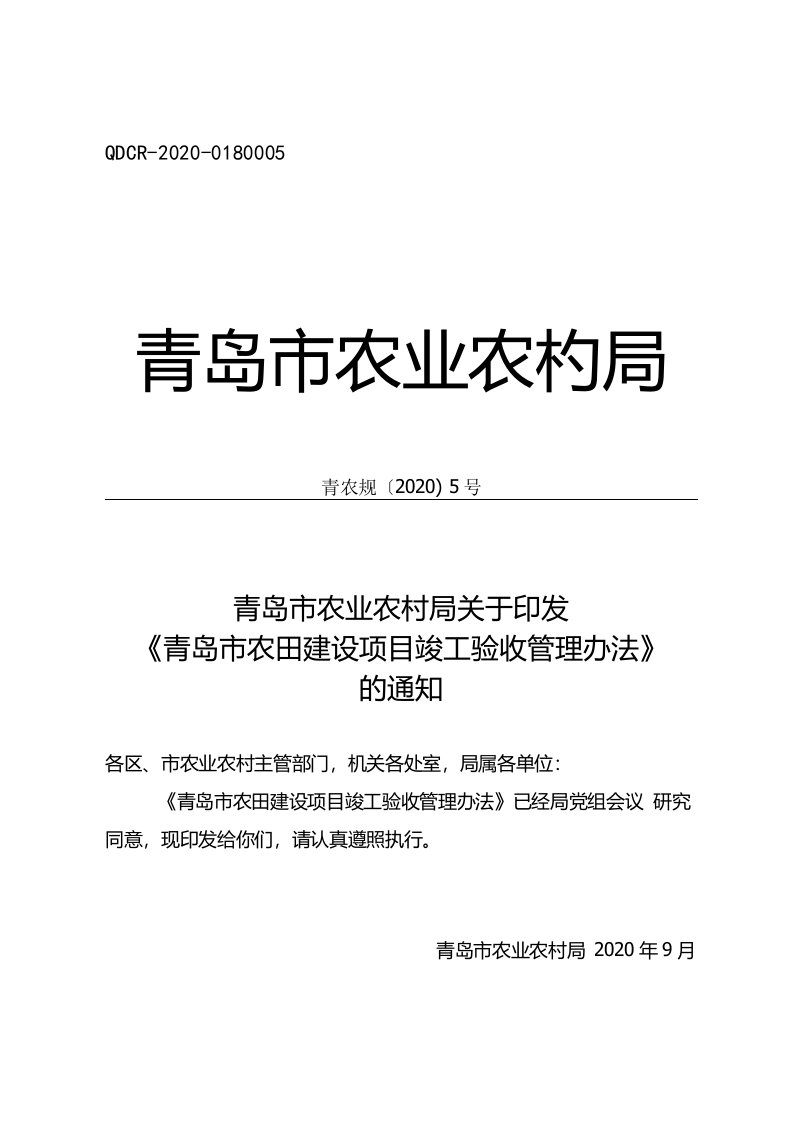 QDCR-2020-0180005

青岛市农业农杓局

青农规〔2020) 5 号

青岛市农业农村局关于印发
《青岛市农田建设项目竣工验收管理办法》
的通知

各区、市农业农村主管部门，机关各处室，局属各单位：

《青岛市农田建设项目竣工验收管理办法》已经局党组会议 研究同意，现印发给你们，请认真遵照执行。

青岛市农业农村局 2020 年 9 月